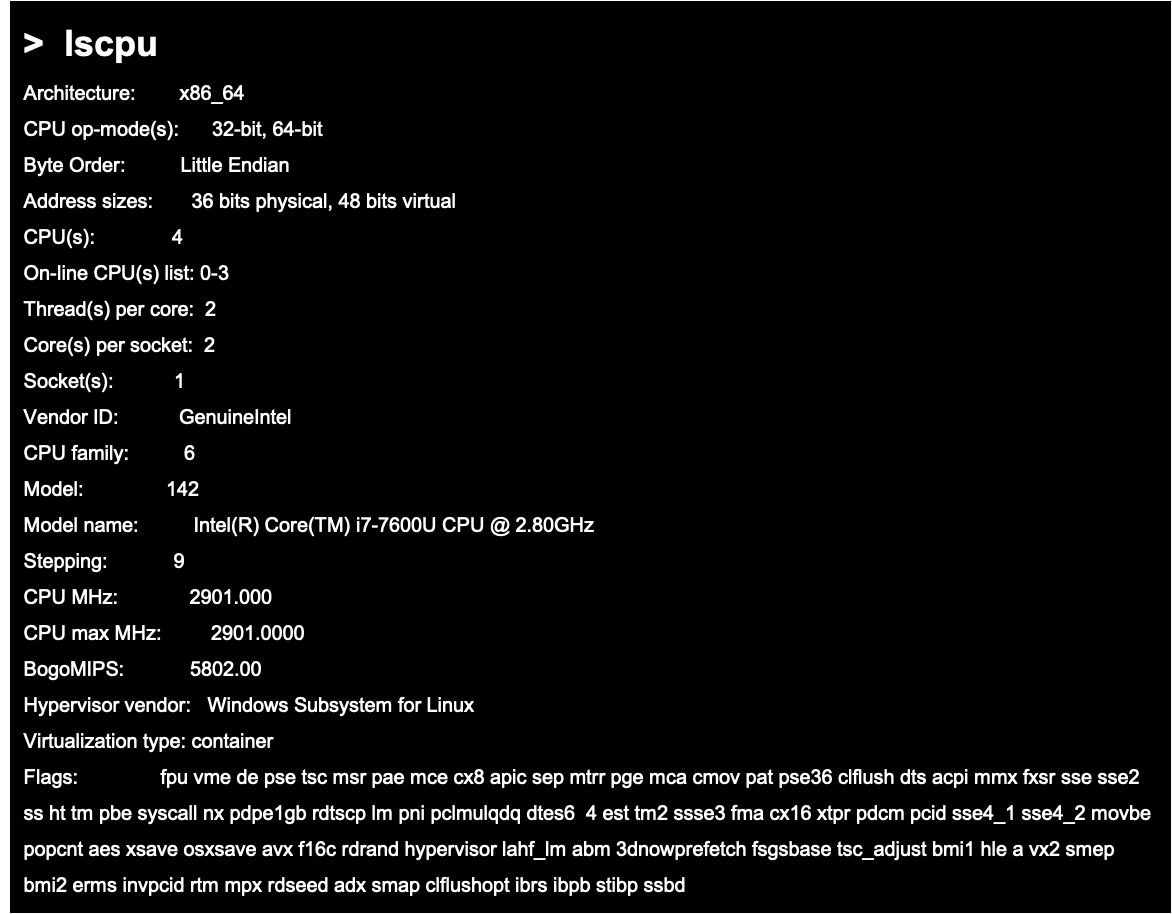 > lscpu

Architecture: x86_64
CPU op-mode(s): 32-bit, 64-bit
Byte Order: Little Endian
Address sizes: 36 bits physical, 48 bits virtual
CPU(s): 4
On-line CPU(s) list: 0-3
Thread(s) per core: 2
Core(s) per socket: 2
Socket(s): 1
Vendor ID: GenuineIntel
CPU family: 6
Model: 142
Model name: Intel(R) Core(TM) i7-7600U CPU @ 2.80GHz
Stepping: 9
CPU MHz: 2901.000
CPU max MHz: 2901.0000
BogoMIPS: 5802.00
Hypervisor vendor: Windows Subsystem for Linux
Virtualization type: container
Flags: fpu vme de pse tsc msr pae mce cx8 apic sep mtrr pge mca cmov pat pse36 clflush dts acpi mmx fxsr sse sse2 ss ht tm pbe syscall nx pdpe1gb rdtscp lm pni pclmulqdq dtes6 4 est tm2 ssse3 fma cx16 xtpr pdcm pcid sse4_1 sse4_2 movbe popcnt aes xsave osxsave avx f16c rdrand hypervisor lahf_lm abm 3dnowprefetch fsgsbase tsc_adjust bmi1 hle a vx2 smep bmi2 erms invpcid rtm mpx rdseed adx smap clflushopt ibrs ibpb stibp ssbd